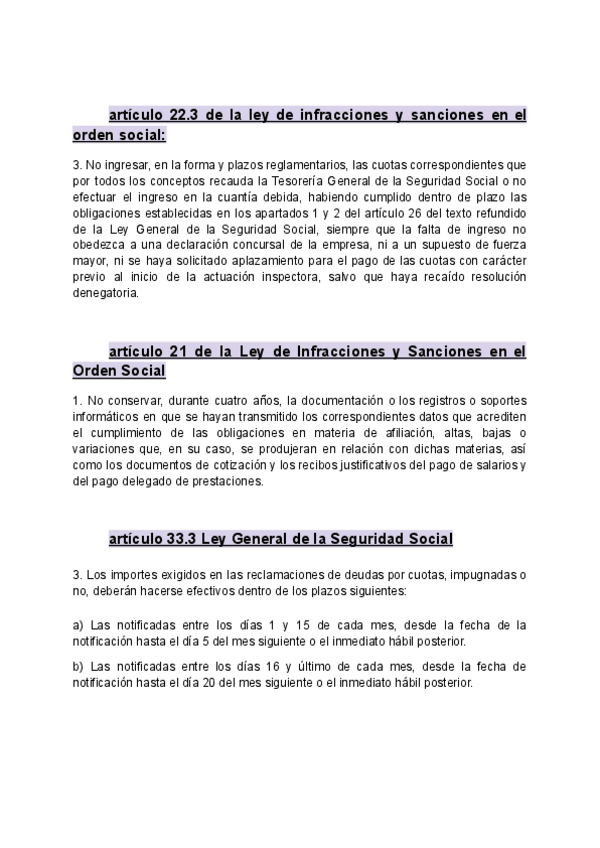 artículo 22.3 de la ley de infracciones y sanciones en el orden social:

3. No ingresar, en la forma y plazos reglamentarios, las cuotas correspondientes que por todos los conceptos recauda la Tesorería General de la Seguridad Social o no efectuar el ingreso en la cuantía debida, habiendo cumplido dentro de plazo las obligaciones establecidas en los apartados 1 y 2 del artículo 26 del texto refundido de la Ley General de la Seguridad Social, siempre que la falta de ingreso no obedezca a una declaración concursal de la empresa, ni a un supuesto de fuerza mayor, ni se haya solicitado aplazamiento para el pago de las cuotas con carácter previo al inicio de la actuación inspectora, salvo que haya recaído resolución denegatoria.

artículo 21 de la Ley de Infracciones y Sanciones en el Orden Social

1. No conservar, durante cuatro años, la documentación o los registros o soportes informáticos en que se hayan transmitido los correspondientes datos que acrediten el cumplimiento de las obligaciones en materia de afiliación, altas, bajas o variaciones que, en su caso, se produjeran en relación con dichas materias, así como los documentos de cotización y los recibos justificativos del pago de salarios y del pago delegado de prestaciones.

artículo 33.3 Ley General de la Seguridad Social

3. Los importes exigidos en las reclamaciones de deudas por cuotas, impugnadas o no, deberán hacerse efectivos dentro de los plazos siguientes:

a) Las notificadas entre los días 1 y 15 de cada mes, desde la fecha de la notificación hasta el día 5 del mes siguiente o el inmediato hábil posterior.

b) Las notificadas entre los días 16 y último de cada mes, desde la fecha de notificación hasta el día 20 del mes siguiente o el inmediato hábil posterior.